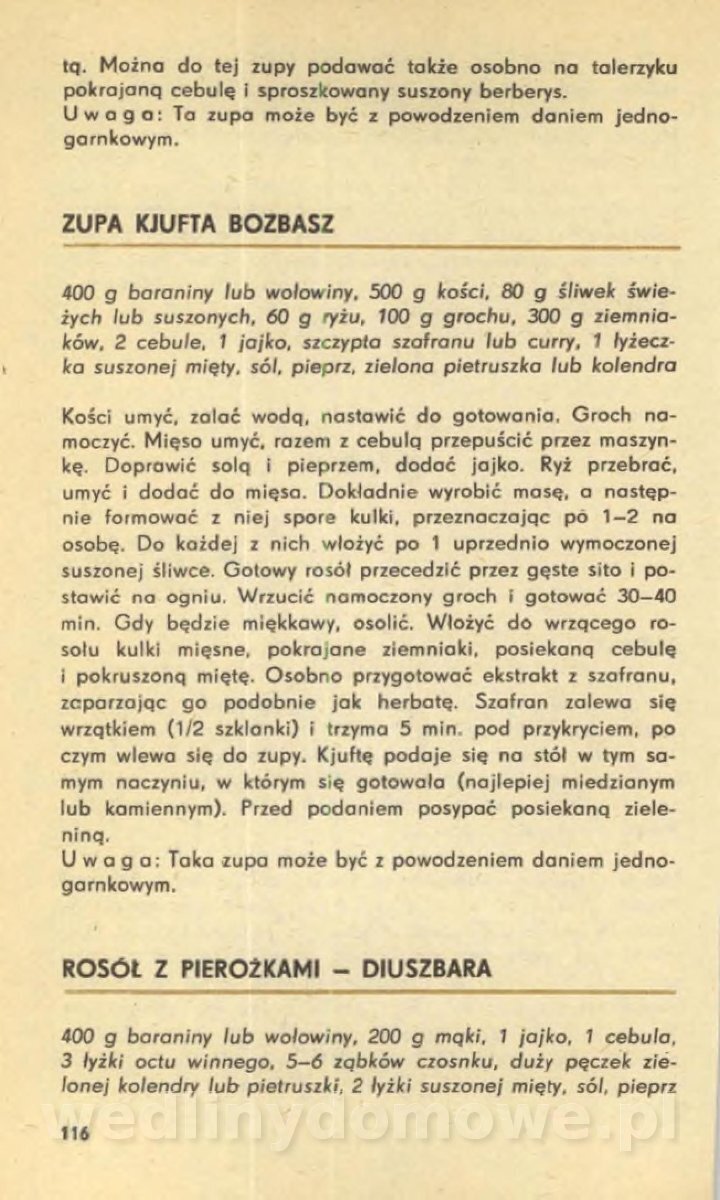 tą. Można do tej zupy podawać także osobno na talerzyku pokrajaną cebulę i sproszkowany suszony berberys.
U w a g a: Ta zupa może być z powodzeniem daniem jednogarnkowym.

ZUPA KJUFTA BOZBASZ

400 g baraniny lub wołowiny, 500 g kości, 80 g śliwek świeżych lub suszonych, 60 g ryżu, 100 g grochu, 300 g ziemniaków, 2 cebule, 1 jajko, szczypta szafranu lub curry, 1 łyżeczka suszonej mięty, sól, pieprz, zielona pietruszka lub kolendra

Kości umyć, zalać wodą, nastawić do gotowania. Groch namoczyć. Mięso umyć, razem z cebulą przepuścić przez maszynkę. Doprawić solą i pieprzem, dodać jajko. Ryż przebrać, umyć i dodać do mięsa. Dokładnie wyrobić masę, a następnie formować z niej spore kulki, przeznaczając po 1–2 na osobę. Do każdej z nich włożyć po 1 uprzednio wymoczonej suszonej śliwce. Gotowy rosół przecedzić przez gęste sito i postawić na ogniu. Wrzucić namoczony groch i gotować 30–40 min. Gdy będzie miękkawy, osolić. Włożyć do wrzącego rosołu kulki mięsne, pokrajane ziemniaki, posiekaną cebulę i pokruszoną miętę. Osobno przygotować ekstrakt z szafranu, zaparzając go podobnie jak herbatę. Szafran zalewa się wrzątkiem (1/2 szklanki) i trzyma 5 min. pod przykryciem, po czym wlewa się do zupy. Kjuftę podaje się na stół w tym samym naczyniu, w którym się gotowała (najlepiej miedzianym lub kamiennym). Przed podaniem posypać posiekaną zieleniną.
U w a g a: Taka zupa może być z powodzeniem daniem jednogarnkowym.

ROSÓŁ Z PIEROŻKAMI – DIUSZBARA

400 g baraniny lub wołowiny, 200 g mąki, 1 jajko, 1 cebula, 3 łyżki octu winnego, 5–6 ząbków czosnku, duży pęczek zielonej kolendry lub pietruszki, 2 łyżki suszonej mięty, sól, pieprz

116

wedlinydomowe.pl